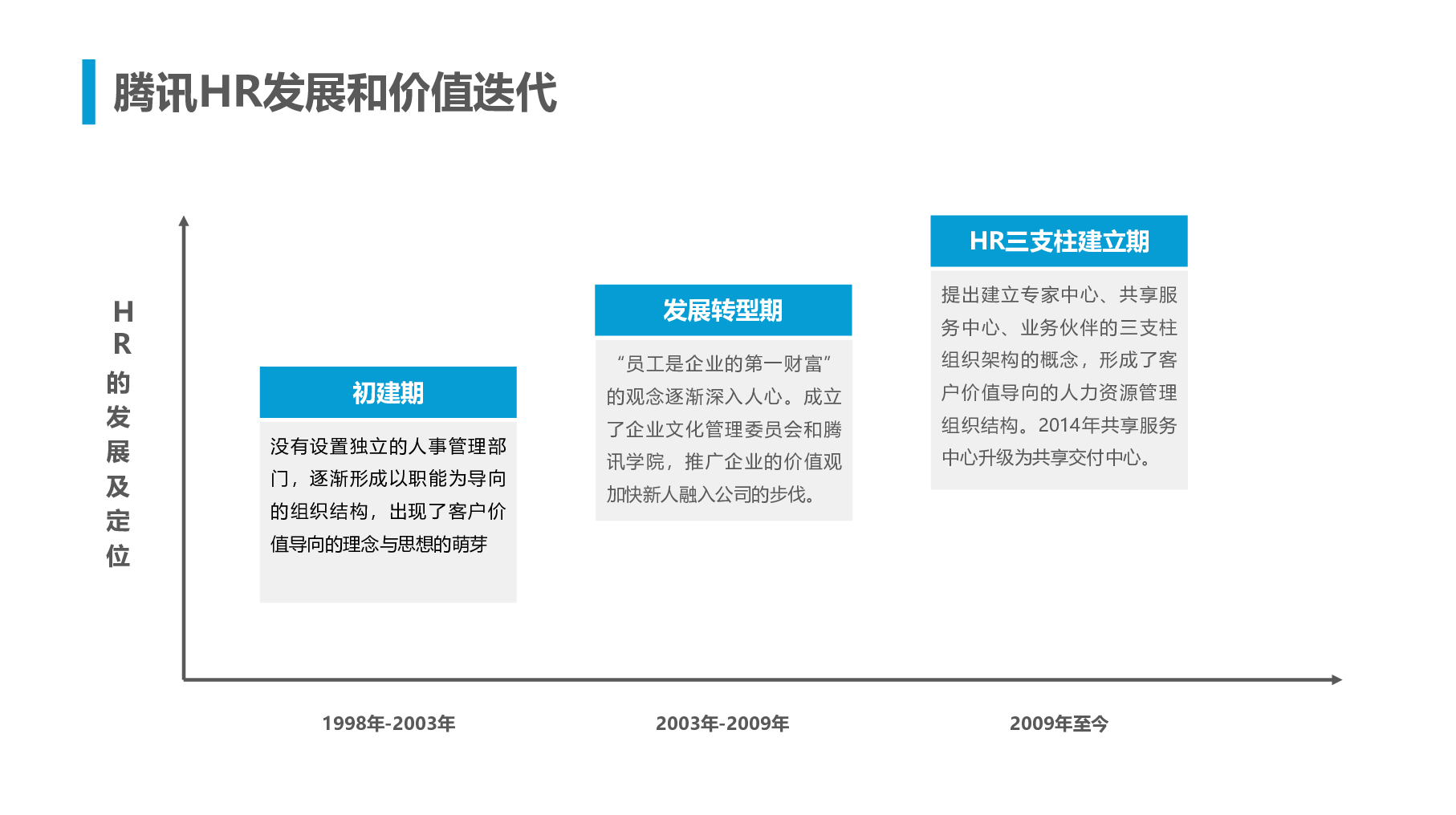 腾讯HR发展和价值迭代

HR的发展及定位

初建期

没有设置独立的人事管理部门，逐渐形成以职能为导向的组织结构，出现了客户价值导向的理念与思想的萌芽

发展转型期

“员工是企业的第一财富”的观念逐渐深入人心。成立了企业文化管理委员会和腾讯学院，推广企业的价值观加快新人融入公司的步伐。

HR三支柱建立期

提出建立专家中心、共享服务中心、业务伙伴的三支柱组织架构的概念，形成了客户价值导向的人力资源管理组织结构。2014年共享服务中心升级为共享交付中心。

1998年-2003年

2003年-2009年

2009年至今